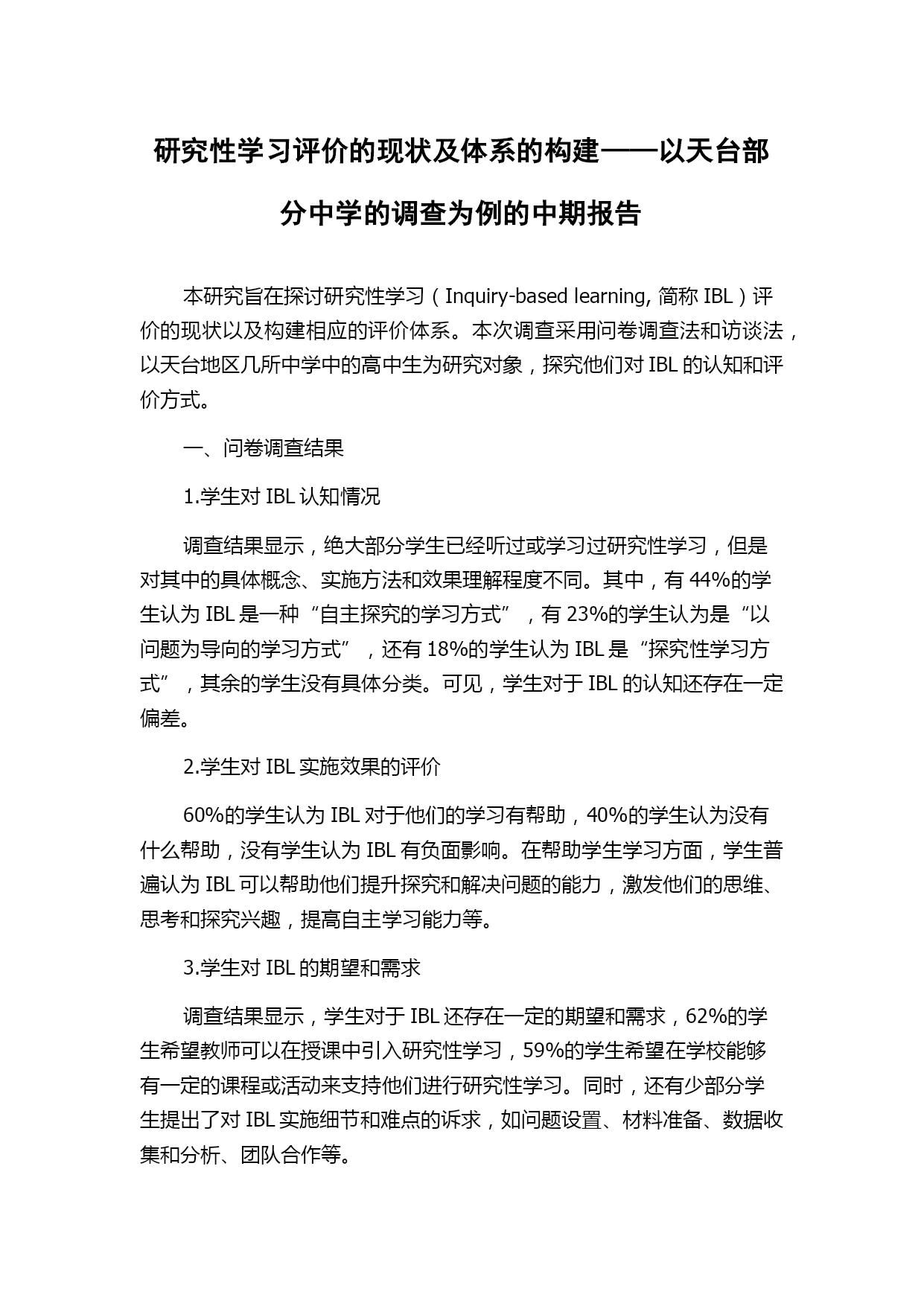 研究性学习评价的现状及体系的构建——以天台部分中学的调查为例的中期报告

本研究旨在探讨研究性学习（Inquiry-based learning, 简称 IBL）评价的现状以及构建相应的评价体系。本次调查采用问卷调查法和访谈法，以天台地区几所中学中的高中生为研究对象，探究他们对 IBL 的认知和评价方式。

一、问卷调查结果

1.学生对 IBL 认知情况

调查结果显示，绝大部分学生已经听过或学习过研究性学习，但是对其中的具体概念、实施方法和效果理解程度不同。其中，有 44%的学生认为 IBL 是一种“自主探究的学习方式”，有 23%的学生认为是“以问题为导向的学习方式”，还有 18%的学生认为 IBL 是“探究性学习方式”，其余的学生没有具体分类。可见，学生对于 IBL 的认知还存在一定偏差。

2.学生对 IBL 实施效果的评价

60%的学生认为 IBL 对于他们的学习有帮助，40%的学生认为没有什么帮助，没有学生认为 IBL 有负面影响。在帮助学生学习方面，学生普遍认为 IBL 可以帮助他们提升探究和解决问题的能力，激发他们的思维、思考和探究兴趣，提高自主学习能力等。

3.学生对 IBL 的期望和需求

调查结果显示，学生对于 IBL 还存在一定的期望和需求，62%的学生希望教师可以在授课中引入研究性学习，59%的学生希望在学校能够有一定的课程或活动来支持他们进行研究性学习。同时，还有少部分学生提出了对 IBL 实施细节和难点的诉求，如问题设置、材料准备、数据收集和分析、团队合作等。